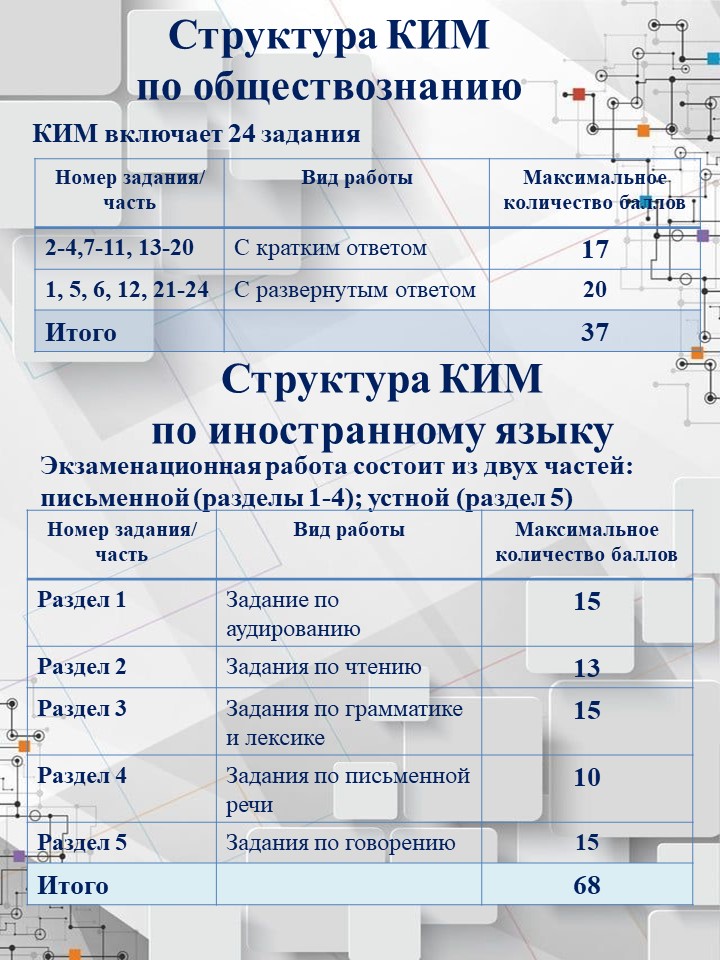 Структура КИМ по обществознанию

КИМ включает 24 задания

| Номер задания/ часть | Вид работы | Максимальное количество баллов |
|---|---|---|
| 2-4,7-11, 13-20 | С кратким ответом | 17 |
| 1, 5, 6, 12, 21-24 | С развернутым ответом | 20 |
| Итого | | 37 |

Структура КИМ по иностранному языку

Экзаменационная работа состоит из двух частей: письменной (разделы 1-4); устной (раздел 5)

| Номер задания/ часть | Вид работы | Максимальное количество баллов |
|---|---|---|
| Раздел 1 | Задание по аудированию | 15 |
| Раздел 2 | Задания по чтению | 13 |
| Раздел 3 | Задания по грамматике и лексике | 15 |
| Раздел 4 | Задания по письменной речи | 10 |
| Раздел 5 | Задания по говорению | 15 |
| Итого | | 68 |